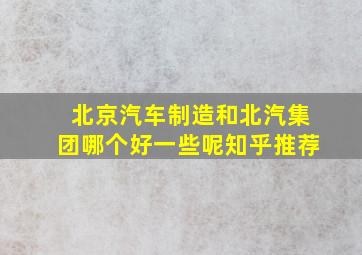 北京汽车制造和北汽集团哪个好一些呢知乎推荐